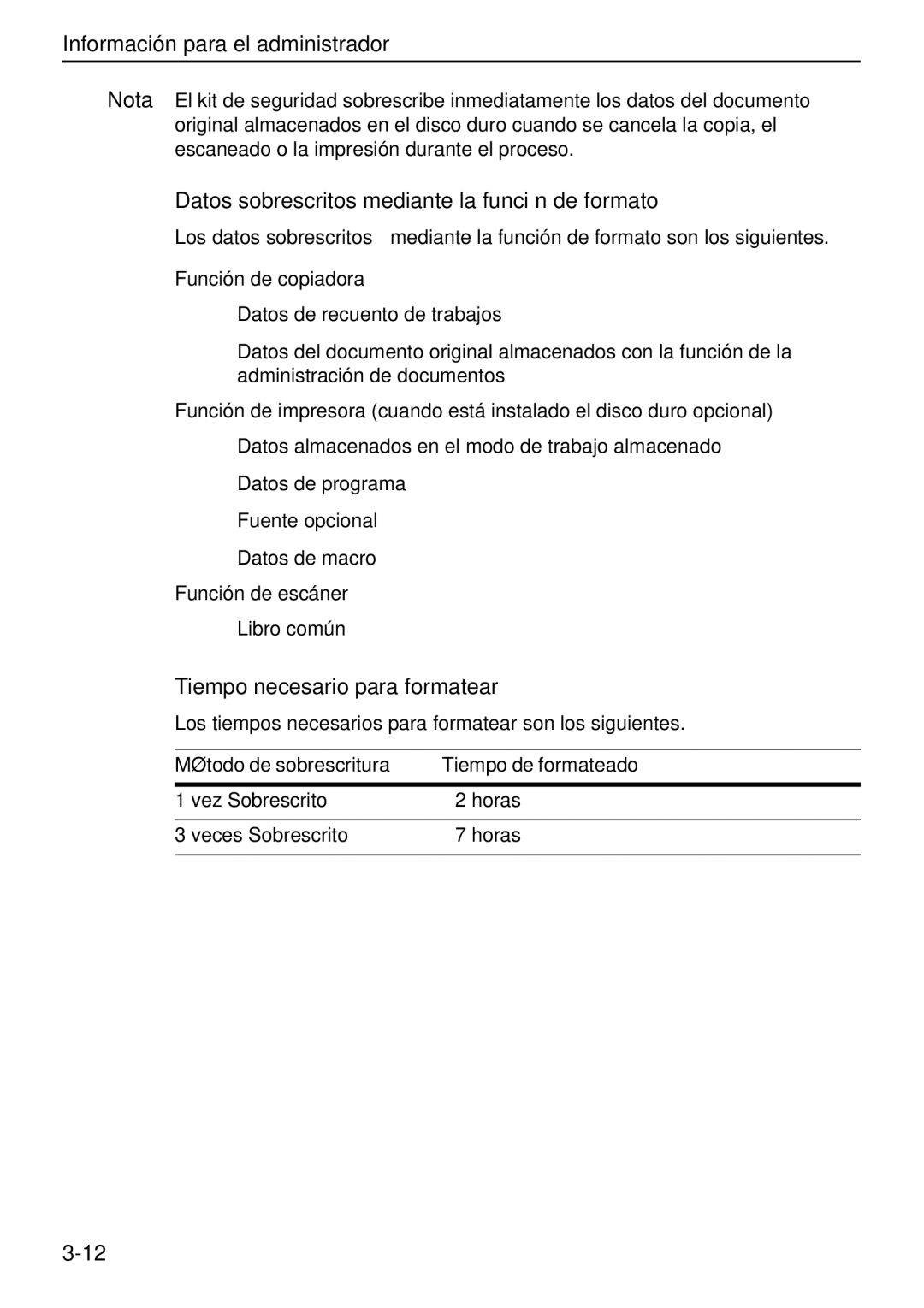 Información para el administrador

Nota El kit de seguridad sobrescribe inmediatamente los datos del documento original almacenados en el disco duro cuando se cancela la copia, el escaneado o la impresión durante el proceso.

Datos sobrescritos mediante la funci n de formato

Los datos sobrescritos mediante la función de formato son los siguientes.

Función de copiadora

Datos de recuento de trabajos

Datos del documento original almacenados con la función de la administración de documentos

Función de impresora (cuando está instalado el disco duro opcional)

Datos almacenados en el modo de trabajo almacenado

Datos de programa

Fuente opcional

Datos de macro

Función de escáner

Libro común

Tiempo necesario para formatear

Los tiempos necesarios para formatear son los siguientes.

| MØtodo de sobrescritura | Tiempo de formateado |
|---|---|
| 1 vez Sobrescrito | 2 horas |
| 3 veces Sobrescrito | 7 horas |

3-12